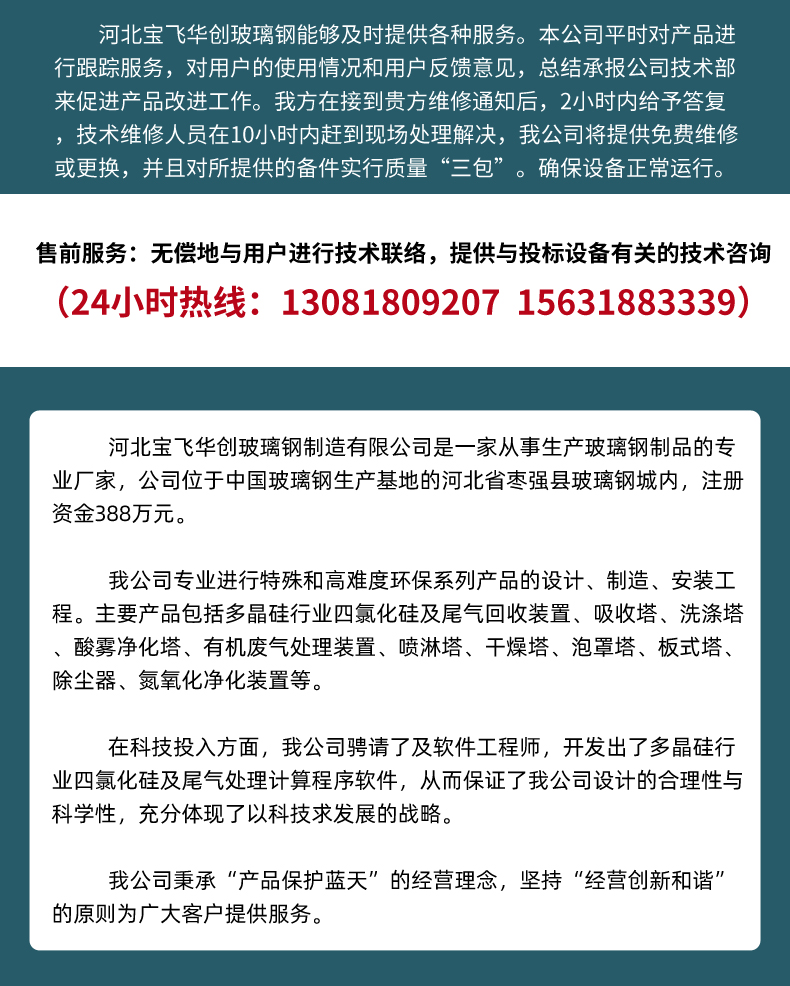 河北宝飞华创玻璃钢能够及时提供各种服务。本公司平时对产品进行跟踪服务，对用户的使用情况和用户反馈意见，总结承报公司技术部来促进产品改进工作。我方在接到贵方维修通知后，2小时内给予答复，技术维修人员在10小时内赶到现场处理解决，我公司将提供免费维修或更换，并且对所提供的备件实行质量“三包”。确保设备正常运行。

售前服务：无偿地与用户进行技术联络，提供与投标设备有关的技术咨询

（24小时热线：13081809207 15631883339）

河北宝飞华创玻璃钢制造有限公司是一家从事生产玻璃钢制品的专业厂家，公司位于中国玻璃钢生产基地的河北省枣强县玻璃钢城内，注册资金388万元。

我公司专业进行特殊和高难度环保系列产品的设计、制造、安装工程。主要产品包括多晶硅行业四氯化硅及尾气回收装置、吸收塔、洗涤塔、酸雾净化塔、有机废气处理装置、喷淋塔、干燥塔、泡罩塔、板式塔、除尘器、氮氧化净化装置等。

在科技投入方面，我公司聘请了及软件工程师，开发出了多晶硅行业四氯化硅及尾气处理计算程序软件，从而保证了我公司设计的合理性与科学性，充分体现了以科技求发展的战略。

我公司秉承“产品保护蓝天”的经营理念，坚持“经营创新和谐”的原则为广大客户提供服务。